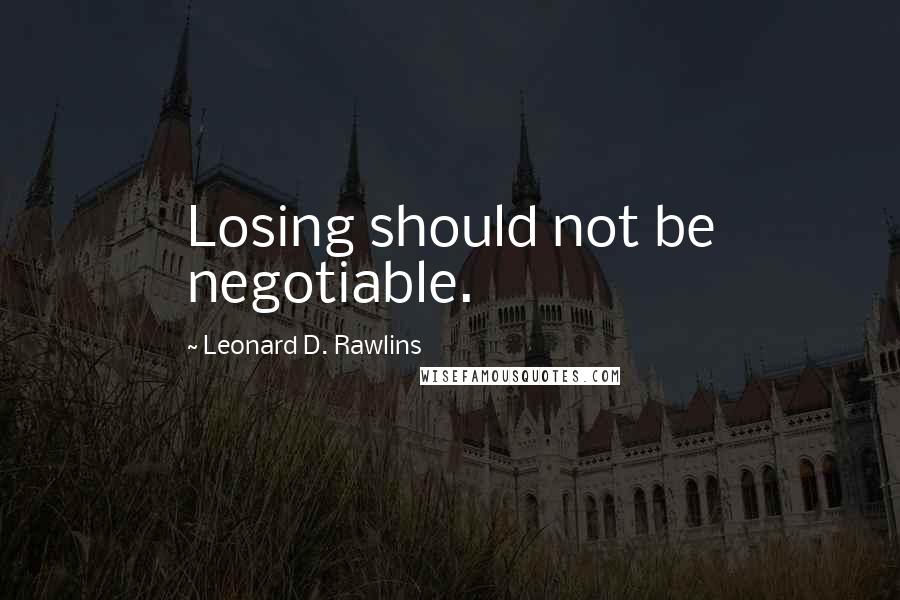 Losing should not be negotiable.

~ Leonard D. Rawlins

WISEFAMOUSQUOTES.COM